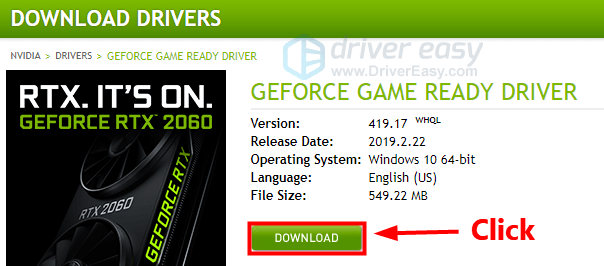 DOWNLOAD DRIVERS

NVIDIA > DRIVERS > GEFORCE GAME READY DRIVER

driver easy
www.DriverEasy.com

RTX. IT'S ON.
GEFORCE RTX™ 2060

RTX 2060
GEFORCE RTX

GEFORCE GAME READY DRIVER

| | |
|---|---|
| Version: | 419.17 WHQL |
| Release Date: | 2019.2.22 |
| Operating System: | Windows 10 64-bit |
| Language: | English (US) |
| File Size: | 549.22 MB |

DOWNLOAD

Click